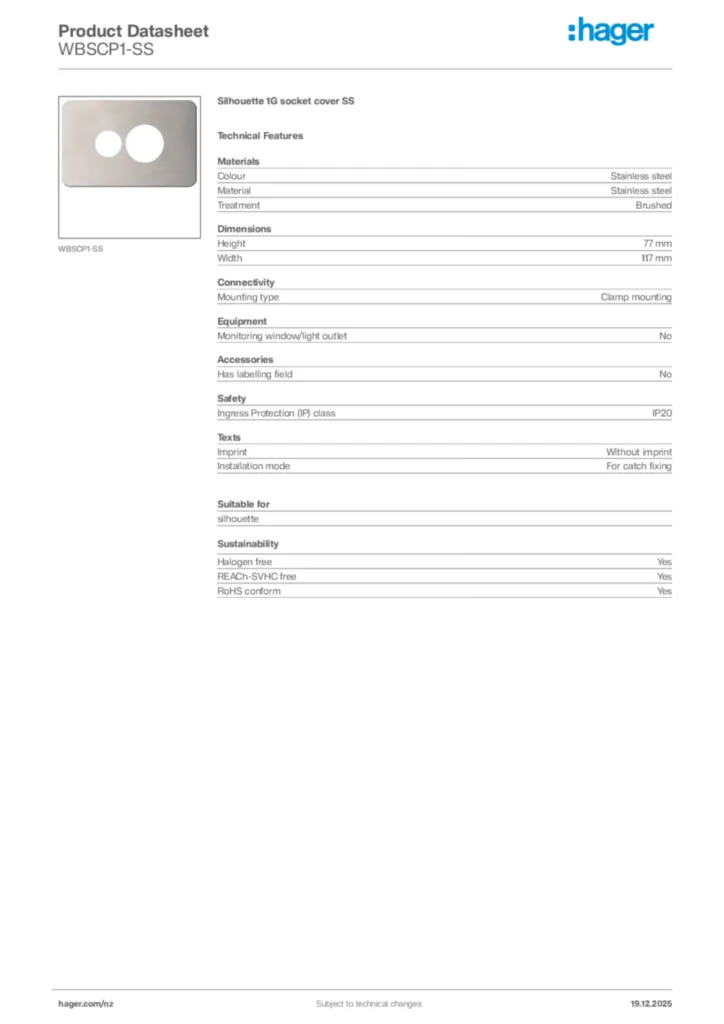 Product Datasheet
WBSCP1-SS

:hager

WBSCP1-SS

Silhouette 1G socket cover SS

Technical Features

Materials

| | |
|---|---|
| Colour | Stainless steel |
| Material | Stainless steel |
| Treatment | Brushed |

Dimensions

| | |
|---|---|
| Height | 77 mm |
| Width | 117 mm |

Connectivity

| | |
|---|---|
| Mounting type | Clamp mounting |

Equipment

| | |
|---|---|
| Monitoring window/light outlet | No |

Accessories

| | |
|---|---|
| Has labelling field | No |

Safety

| | |
|---|---|
| Ingress Protection (IP) class | IP20 |

Texts

| | |
|---|---|
| Imprint | Without imprint |
| Installation mode | For catch fixing |

Suitable for

silhouette

Sustainability

| | |
|---|---|
| Halogen free | Yes |
| REACh-SVHC free | Yes |
| RoHS conform | Yes |

hager.com/nz
Subject to technical changes
19.12.2025